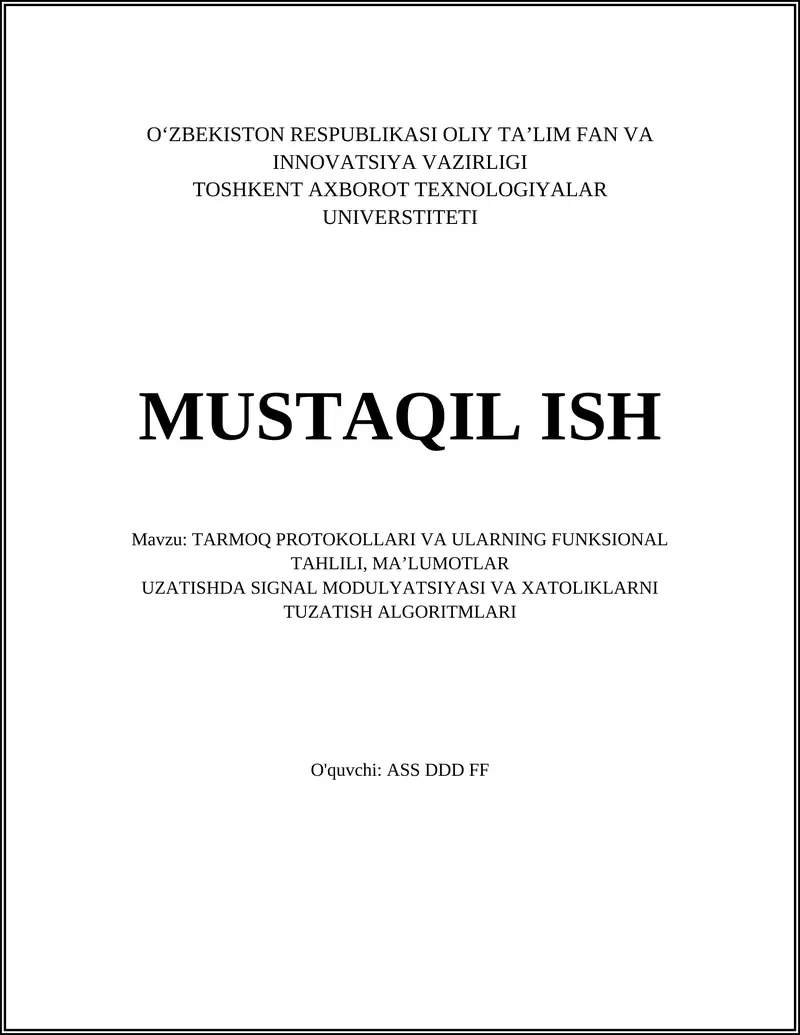 O‘ZBEKISTON RESPUBLIKASI OLIY TA’LIM FAN VA INNOVATSIYA VAZIRLIGI
TOSHKENT AXBOROT TEXNOLOGIYALAR UNIVERSTITETI

MUSTAQIL ISH

Mavzu: TARMOQ PROTOKOLLARI VA ULARNING FUNKSIONAL TAHLILI, MA’LUMOTLAR
UZATISHDA SIGNAL MODULYATSIYASI VA XATOLIKLARNI TUZATISH ALGORITMLARI

O'quvchi: ASS DDD FF